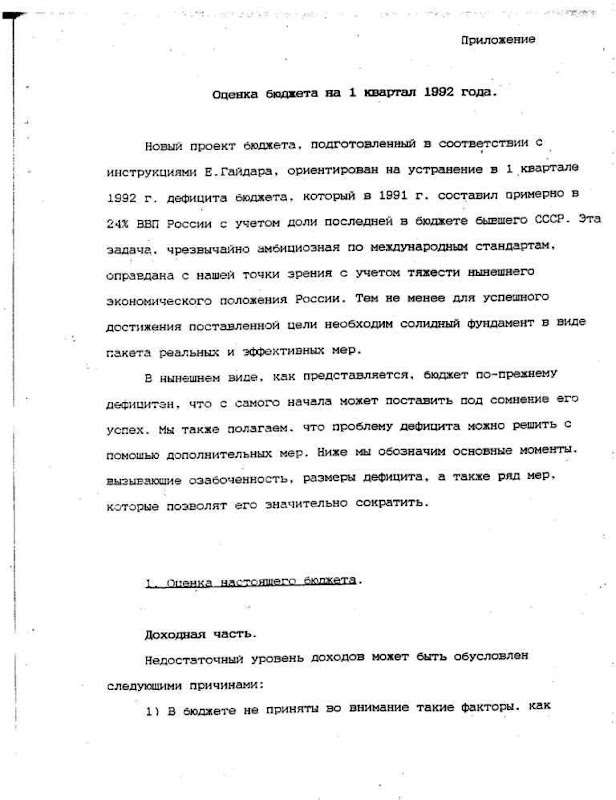 Приложение

Оценка бюджета на 1 квартал 1992 года.

Новый проект бюджета, подготовленный в соответствии с инструкциями Е.Гайдара, ориентирован на устранение в 1 квартале 1992 г. дефицита бюджета, который в 1991 г. составил примерно в 24% ВВП России с учетом доли последней в бюджете бывшего СССР. Эта задача, чрезвычайно амбициозная по международным стандартам, оправдана с нашей точки зрения с учетом тяжести нынешнего экономического положения России. Тем не менее для успешного достижения поставленной цели необходим солидный фундамент в виде пакета реальных и эффективных мер.

В нынешнем виде, как представляется, бюджет по-прежнему дефицитен, что с самого начала может поставить под сомнение его успех. Мы также полагаем, что проблему дефицита можно решить с помощью дополнительных мер. Ниже мы обозначим основные моменты, вызывающие озабоченность, размеры дефицита, а также ряд мер, которые позволят его значительно сократить.

1. Оценка настоящего бюджета.

Доходная часть.

Недостаточный уровень доходов может быть обусловлен следующими причинами:

1) В бюджете не приняты во внимание такие факторы, как